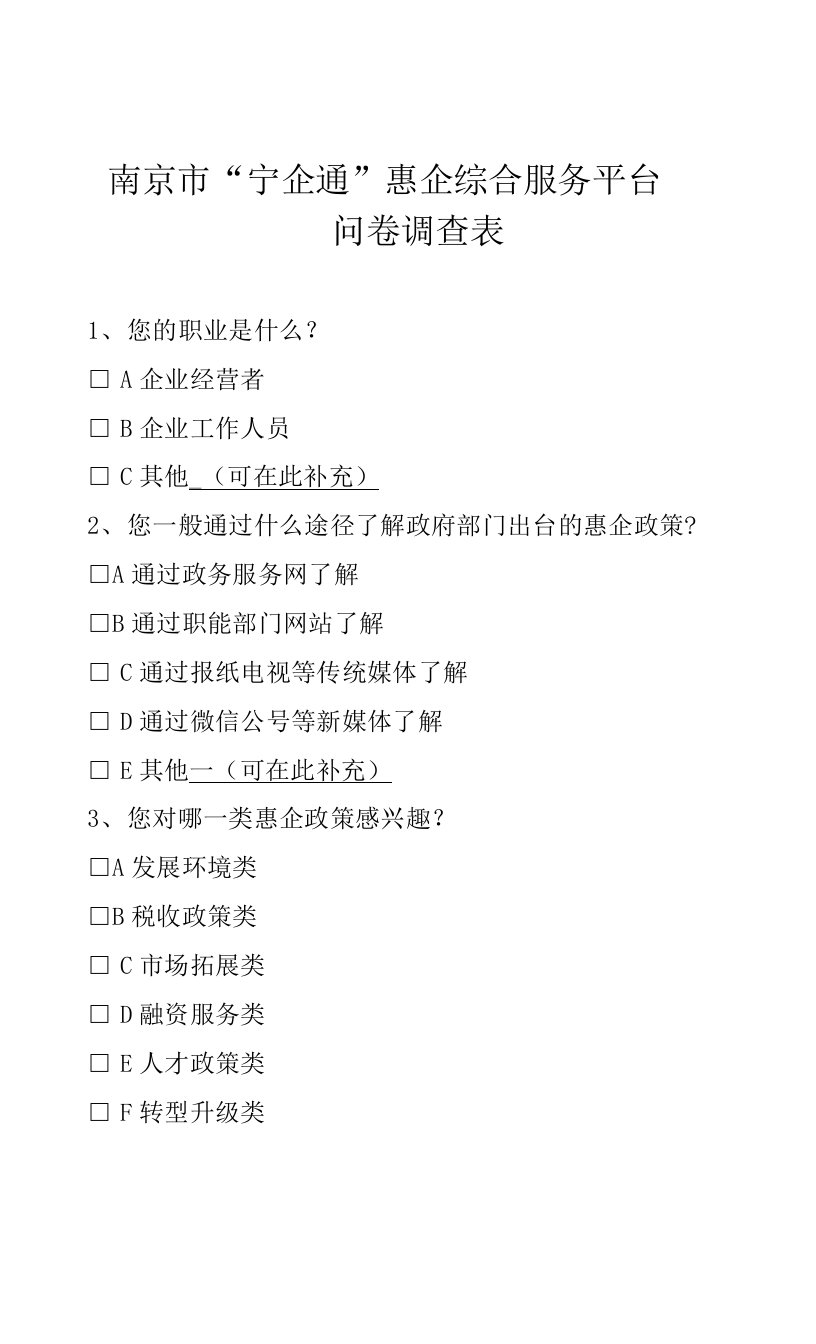 南京市“宁企通”惠企综合服务平台
问卷调查表

1、您的职业是什么？

□ A 企业经营者

□ B 企业工作人员

□ C 其他＿（可在此补充）

2、您一般通过什么途径了解政府部门出台的惠企政策?

□A 通过政务服务网了解

□B 通过职能部门网站了解

□ C 通过报纸电视等传统媒体了解

□ D 通过微信公号等新媒体了解

□ E 其他一（可在此补充）

3、您对哪一类惠企政策感兴趣？

□A 发展环境类

□B 税收政策类

□ C 市场拓展类

□ D 融资服务类

□ E 人才政策类

□ F 转型升级类